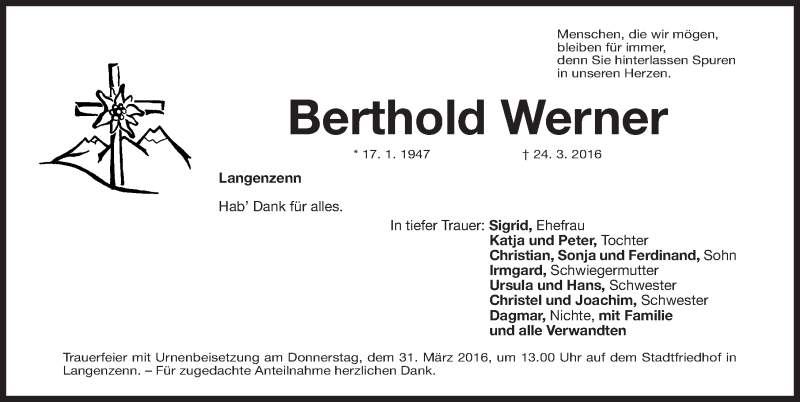 Menschen, die wir mögen,
bleiben für immer,
denn Sie hinterlassen Spuren
in unseren Herzen.

Berthold Werner

* 17. 1. 1947 † 24. 3. 2016

Langenzenn

Hab' Dank für alles.

In tiefer Trauer: Sigrid, Ehefrau
Katja und Peter, Tochter
Christian, Sonja und Ferdinand, Sohn
Irmgard, Schwiegermutter
Ursula und Hans, Schwester
Christel und Joachim, Schwester
Dagmar, Nichte, mit Familie
und alle Verwandten

Trauerfeier mit Urnenbeisetzung am Donnerstag, dem 31. März 2016, um 13.00 Uhr auf dem Stadtfriedhof in Langenzenn. – Für zugedachte Anteilnahme herzlichen Dank.